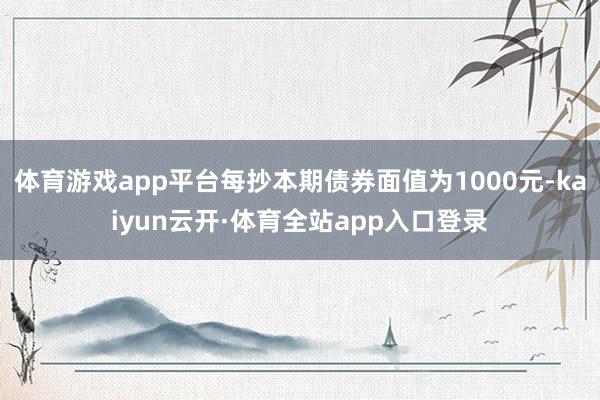 体育游戏app平台每抄本期债券面值为1000元-kaiyun云开·体育全站app入口登录